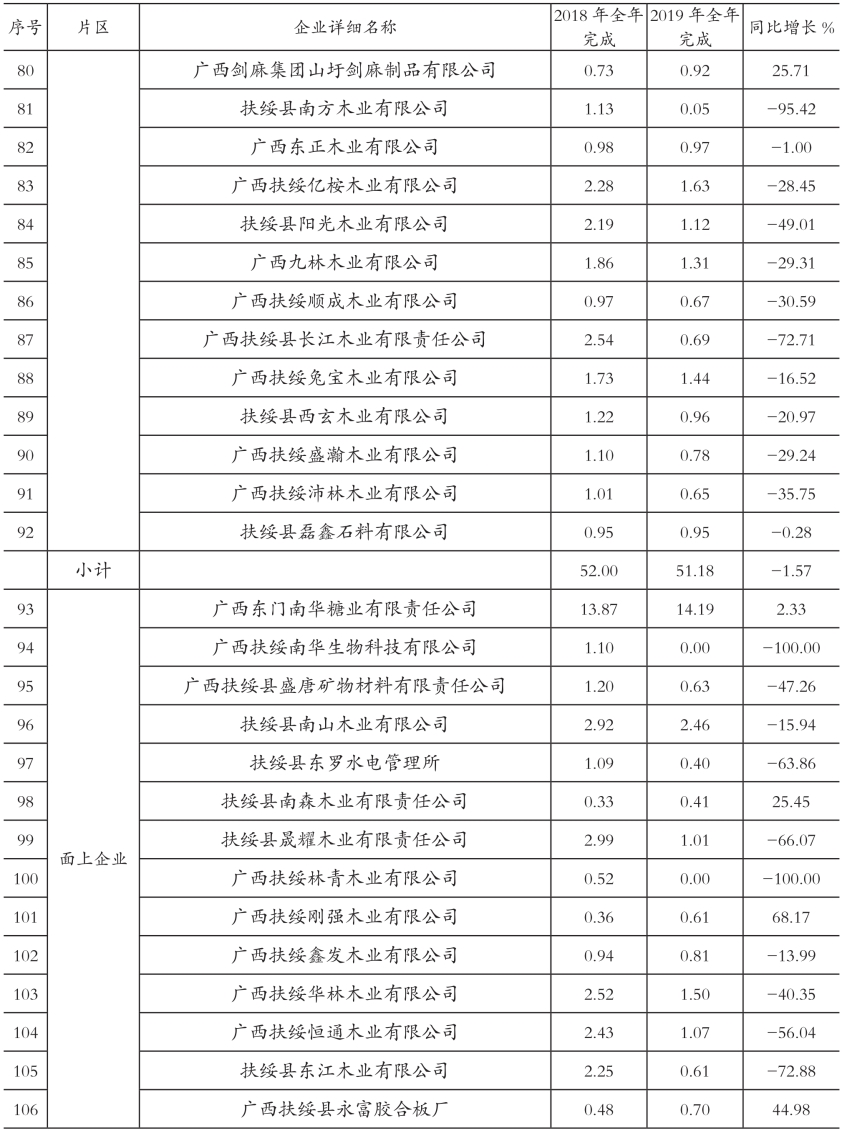 | 序号 | 片区 | 企业详细名称 | 2018 年全年完成 | 2019 年全年完成 | 同比增长 % |
|---|---|---|---|---|---|
| 80 | | 广西剑麻集团山圩剑麻制品有限公司 | 0.73 | 0.92 | 25.71 |
| 81 | | 扶绥县南方木业有限公司 | 1.13 | 0.05 | −95.42 |
| 82 | | 广西东正木业有限公司 | 0.98 | 0.97 | −1.00 |
| 83 | | 广西扶绥亿桉木业有限公司 | 2.28 | 1.63 | −28.45 |
| 84 | | 扶绥县阳光木业有限公司 | 2.19 | 1.12 | −49.01 |
| 85 | | 广西九林木业有限公司 | 1.86 | 1.31 | −29.31 |
| 86 | | 广西扶绥顺成木业有限公司 | 0.97 | 0.67 | −30.59 |
| 87 | | 广西扶绥县长江木业有限责任公司 | 2.54 | 0.69 | −72.71 |
| 88 | | 广西扶绥兔宝木业有限公司 | 1.73 | 1.44 | −16.52 |
| 89 | | 扶绥县西玄木业有限公司 | 1.22 | 0.96 | −20.97 |
| 90 | | 广西扶绥盛瀚木业有限公司 | 1.10 | 0.78 | −29.24 |
| 91 | | 广西扶绥沛林木业有限公司 | 1.01 | 0.65 | −35.75 |
| 92 | | 扶绥县磊鑫石料有限公司 | 0.95 | 0.95 | −0.28 |
| | 小计 | | 52.00 | 51.18 | −1.57 |
| 93 | 面上企业 | 广西东门南华糖业有限责任公司 | 13.87 | 14.19 | 2.33 |
| 94 | | 广西扶绥南华生物科技有限公司 | 1.10 | 0.00 | −100.00 |
| 95 | | 广西扶绥县盛唐矿物材料有限责任公司 | 1.20 | 0.63 | −47.26 |
| 96 | | 扶绥县南山木业有限公司 | 2.92 | 2.46 | −15.94 |
| 97 | | 扶绥县东罗水电管理所 | 1.09 | 0.40 | −63.86 |
| 98 | | 扶绥县南森木业有限责任公司 | 0.33 | 0.41 | 25.45 |
| 99 | | 扶绥县晟耀木业有限责任公司 | 2.99 | 1.01 | −66.07 |
| 100 | | 广西扶绥林青木业有限公司 | 0.52 | 0.00 | −100.00 |
| 101 | | 广西扶绥刚强木业有限公司 | 0.36 | 0.61 | 68.17 |
| 102 | | 广西扶绥鑫发木业有限公司 | 0.94 | 0.81 | −13.99 |
| 103 | | 广西扶绥华林木业有限公司 | 2.52 | 1.50 | −40.35 |
| 104 | | 广西扶绥恒通木业有限公司 | 2.43 | 1.07 | −56.04 |
| 105 | | 扶绥县东江木业有限公司 | 2.25 | 0.61 | −72.88 |
| 106 | | 广西扶绥县永富胶合板厂 | 0.48 | 0.70 | 44.98 |